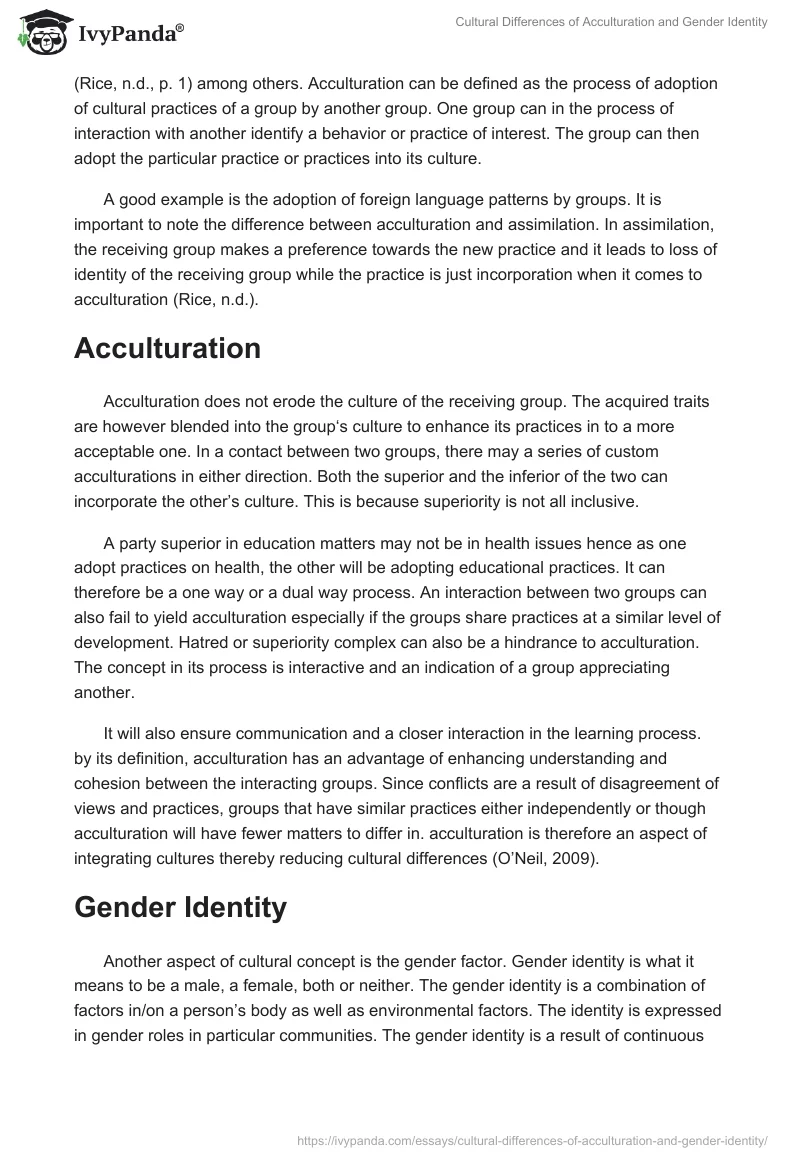 IvyPanda®

Cultural Differences of Acculturation and Gender Identity

(Rice, n.d., p. 1) among others. Acculturation can be defined as the process of adoption of cultural practices of a group by another group. One group can in the process of interaction with another identify a behavior or practice of interest. The group can then adopt the particular practice or practices into its culture.

A good example is the adoption of foreign language patterns by groups. It is important to note the difference between acculturation and assimilation. In assimilation, the receiving group makes a preference towards the new practice and it leads to loss of identity of the receiving group while the practice is just incorporation when it comes to acculturation (Rice, n.d.).

Acculturation

Acculturation does not erode the culture of the receiving group. The acquired traits are however blended into the group's culture to enhance its practices in to a more acceptable one. In a contact between two groups, there may a series of custom acculturations in either direction. Both the superior and the inferior of the two can incorporate the other's culture. This is because superiority is not all inclusive.

A party superior in education matters may not be in health issues hence as one adopt practices on health, the other will be adopting educational practices. It can therefore be a one way or a dual way process. An interaction between two groups can also fail to yield acculturation especially if the groups share practices at a similar level of development. Hatred or superiority complex can also be a hindrance to acculturation. The concept in its process is interactive and an indication of a group appreciating another.

It will also ensure communication and a closer interaction in the learning process. by its definition, acculturation has an advantage of enhancing understanding and cohesion between the interacting groups. Since conflicts are a result of disagreement of views and practices, groups that have similar practices either independently or though acculturation will have fewer matters to differ in. acculturation is therefore an aspect of integrating cultures thereby reducing cultural differences (O'Neil, 2009).

Gender Identity

Another aspect of cultural concept is the gender factor. Gender identity is what it means to be a male, a female, both or neither. The gender identity is a combination of factors in/on a person's body as well as environmental factors. The identity is expressed in gender roles in particular communities. The gender identity is a result of continuous

https://ivypanda.com/essays/cultural-differences-of-acculturation-and-gender-identity/